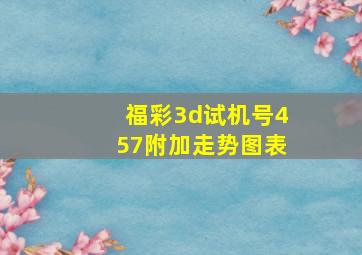 福彩3d试机号457附加走势图表